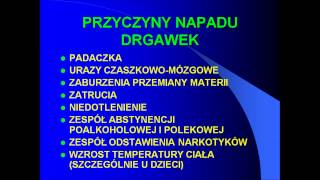 PRZYCZYNY NAPADU DRGAWEK

- PADACZKA
- URAZY CZASZKOWO-MÓZGOWE
- ZABURZENIA PRZEMIANY MATERII
- ZATRUCIA
- NIEDOTLENIENIE
- ZESPÓŁ ABSTYNENCJI POALKOHOLOWEJ I POLEKOWEJ
- ZESPÓŁ ODSTAWIENIA NARKOTYKÓW
- WZROST TEMPERATURY CIAŁA (SZCZEGÓLNIE U DZIECI)